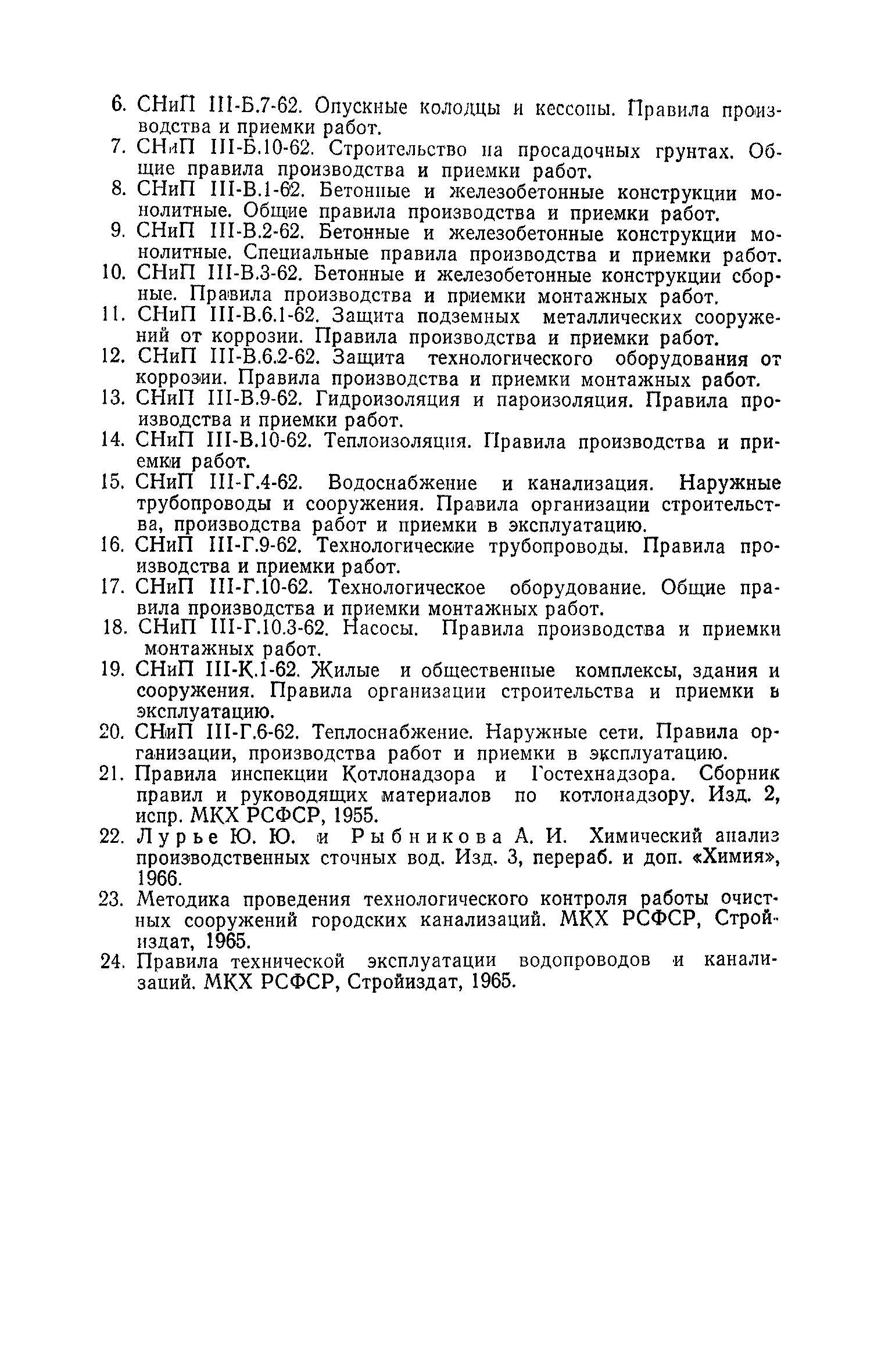 6. СНиП III-Б.7-62. Опускные колодцы и кессоны. Правила производства и приемки работ.
7. СНиП III-Б.10-62. Строительство на просадочных грунтах. Общие правила производства и приемки работ.
8. СНиП III-В.1-62. Бетонные и железобетонные конструкции монолитные. Общие правила производства и приемки работ.
9. СНиП III-В.2-62. Бетонные и железобетонные конструкции монолитные. Специальные правила производства и приемки работ.
10. СНиП III-В.3-62. Бетонные и железобетонные конструкции сборные. Правила производства и приемки монтажных работ.
11. СНиП III-В.6.1-62. Защита подземных металлических сооружений от коррозии. Правила производства и приемки работ.
12. СНиП III-В.6.2-62. Защита технологического оборудования от коррозии. Правила производства и приемки монтажных работ.
13. СНиП III-В.9-62. Гидроизоляция и пароизоляция. Правила производства и приемки работ.
14. СНиП III-В.10-62. Теплоизоляция. Правила производства и приемки работ.
15. СНиП III-Г.4-62. Водоснабжение и канализация. Наружные трубопроводы и сооружения. Правила организации строительства, производства работ и приемки в эксплуатацию.
16. СНиП III-Г.9-62. Технологические трубопроводы. Правила производства и приемки работ.
17. СНиП III-Г.10-62. Технологическое оборудование. Общие правила производства и приемки монтажных работ.
18. СНиП III-Г.10.3-62. Насосы. Правила производства и приемки монтажных работ.
19. СНиП III-К.1-62. Жилые и общественные комплексы, здания и сооружения. Правила организации строительства и приемки в эксплуатацию.
20. СНиП III-Г.6-62. Теплоснабжение. Наружные сети. Правила организации, производства работ и приемки в эксплуатацию.
21. Правила инспекции Котлонадзора и Гостехнадзора. Сборник правил и руководящих материалов по котлонадзору. Изд. 2, испр. МКХ РСФСР, 1955.
22. Лурье Ю. Ю. и Рыбникова А. И. Химический анализ производственных сточных вод. Изд. 3, перераб. и доп. «Химия», 1966.
23. Методика проведения технологического контроля работы очистных сооружений городских канализаций. МКХ РСФСР, Стройиздат, 1965.
24. Правила технической эксплуатации водопроводов и канализаций. МКХ РСФСР, Стройиздат, 1965.